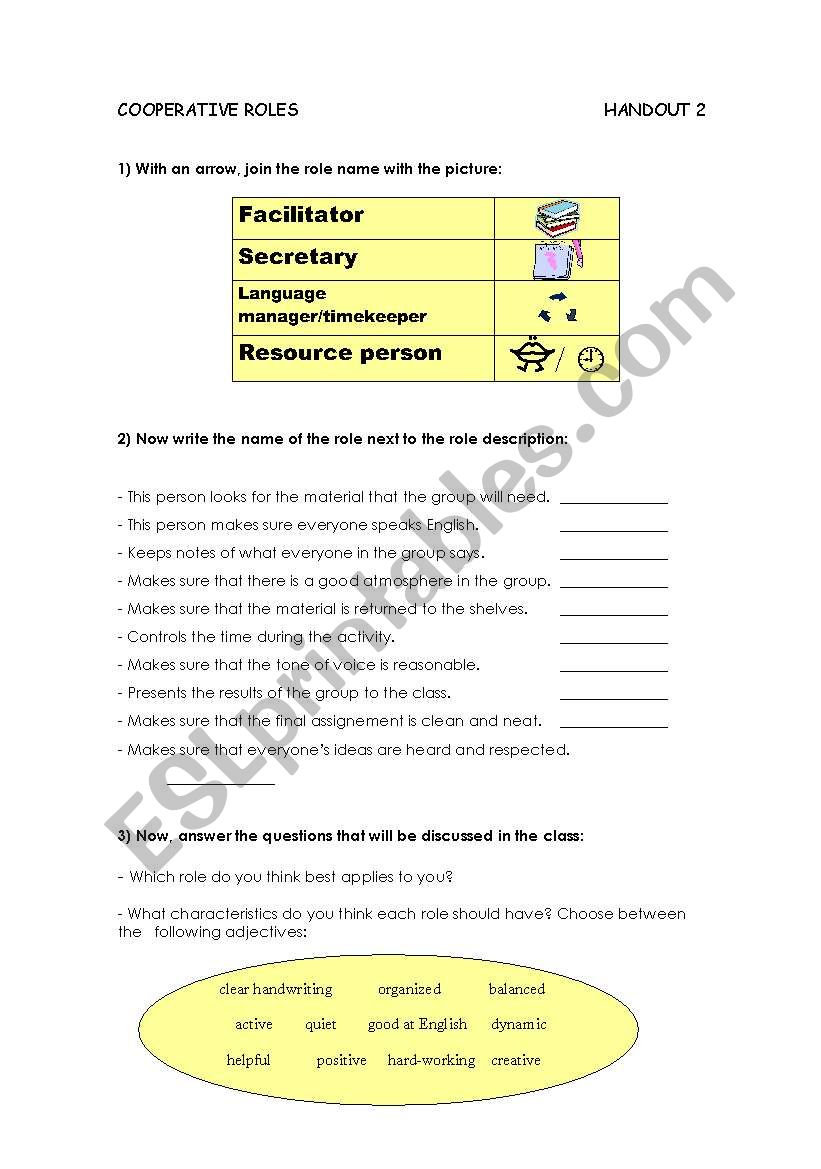 COOPERATIVE ROLES HANDOUT 2

1) With an arrow, join the role name with the picture:

| Facilitator | |
|---|---|
| Secretary | |
| Language manager/timekeeper | |
| Resource person | / |

2) Now write the name of the role next to the role description:

- This person looks for the material that the group will need. ____________
- This person makes sure everyone speaks English. ____________
- Keeps notes of what everyone in the group says. ____________
- Makes sure that there is a good atmosphere in the group. ____________
- Makes sure that the material is returned to the shelves. ____________
- Controls the time during the activity. ____________
- Makes sure that the tone of voice is reasonable. ____________
- Presents the results of the group to the class. ____________
- Makes sure that the final assignement is clean and neat. ____________
- Makes sure that everyone's ideas are heard and respected. ____________

3) Now, answer the questions that will be discussed in the class:

- Which role do you think best applies to you?

- What characteristics do you think each role should have? Choose between the following adjectives:

clear handwriting organized balanced
active quiet good at English dynamic
helpful positive hard-working creative

ESLprintables.com